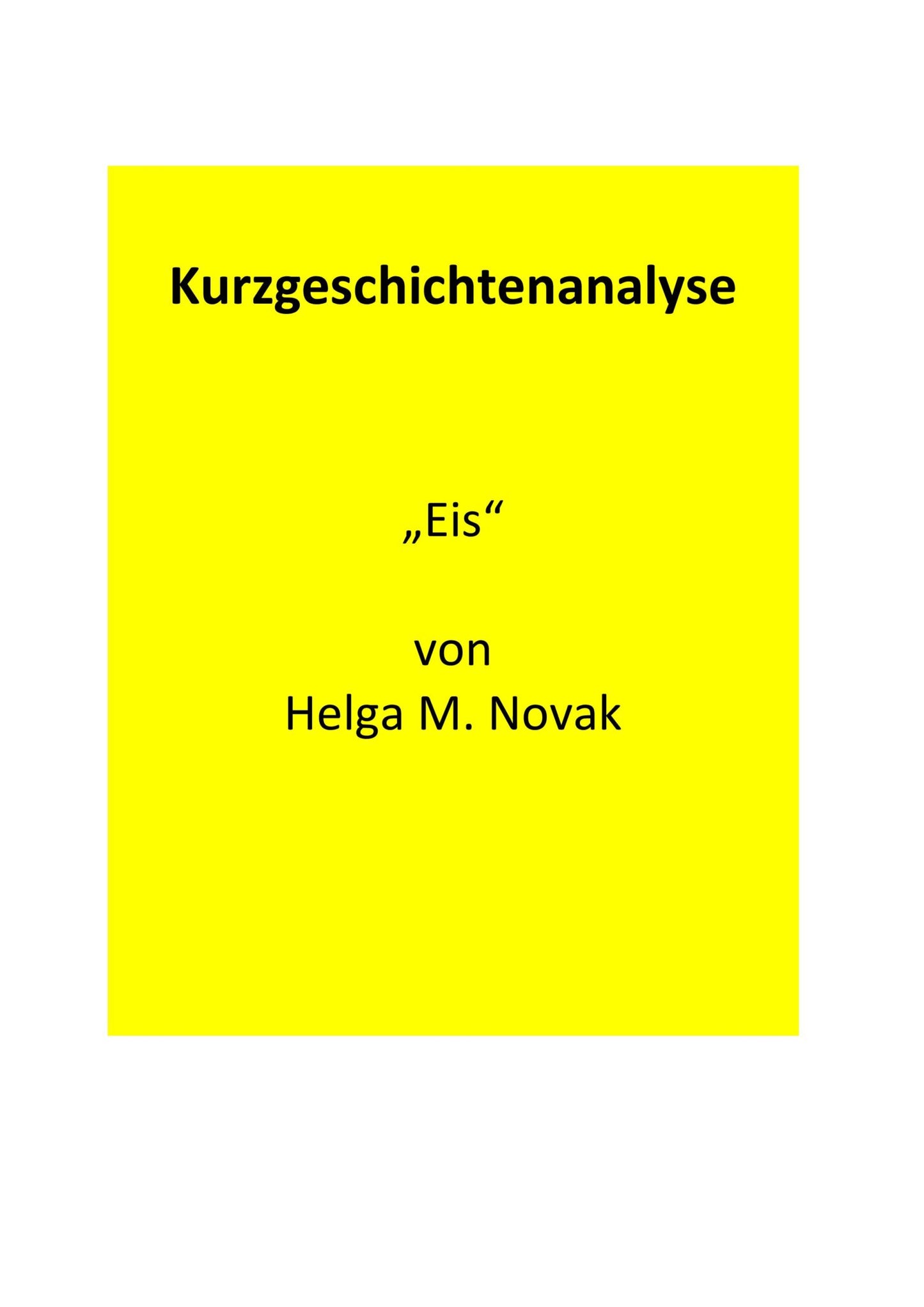 Kurzgeschichtenanalyse

„Eis“

von
Helga M. Novak